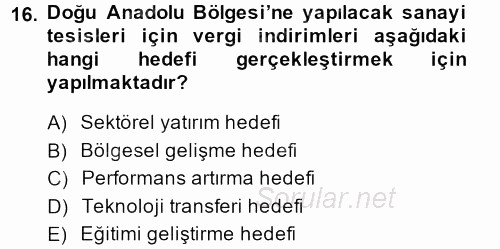 16. Doğu Anadolu Bölgesi'ne yapılacak sanayi tesisleri için vergi indirimleri aşağıdaki hangi hedefi gerçekleştirmek için yapılmaktadır?

A) Sektörel yatırım hedefi
B) Bölgesel gelişme hedefi
C) Performans artırma hedefi
D) Teknoloji transferi hedefi
E) Eğitimi geliştirme hedefi

Sorular.net